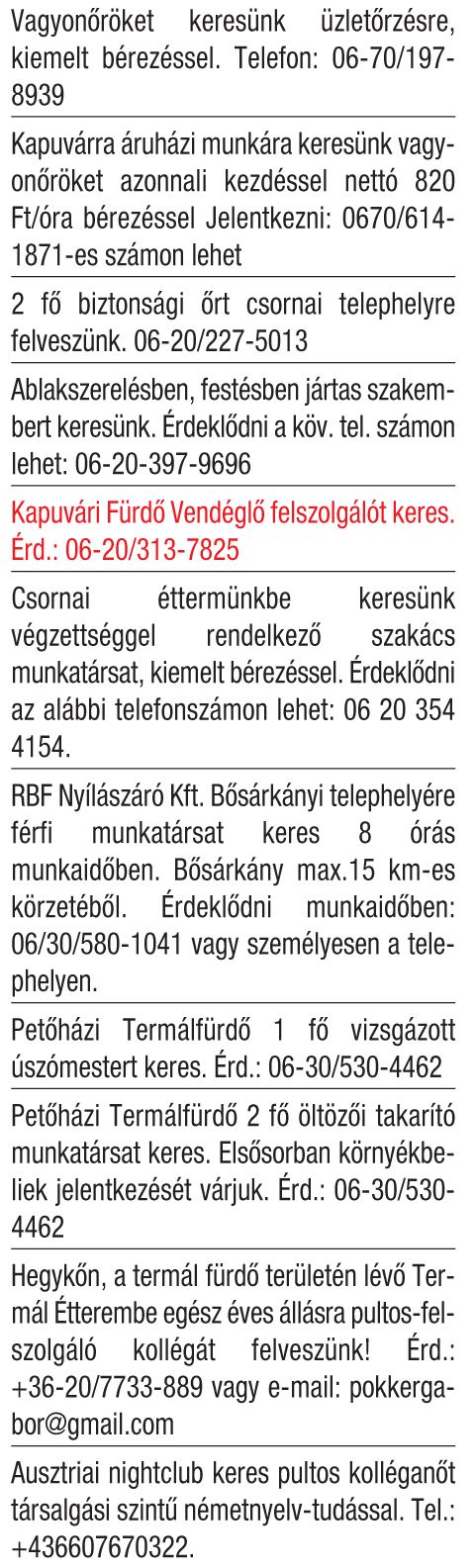 Vagyonőröket keresünk üzletőrzésre, kiemelt bérezéssel. Telefon: 06-70/197-8939

Kapuvárra áruházi munkára keresünk vagyonőröket azonnali kezdéssel nettó 820 Ft/óra bérezéssel Jelentkezni: 0670/614-1871-es számon lehet

2 fő biztonsági őrt csornai telephelyre felveszünk. 06-20/227-5013

Ablakszerelésben, festésben jártas szakembert keresünk. Érdeklődni a köv. tel. számon lehet: 06-20-397-9696

Kapuvári Fürdő Vendéglő felszolgálót keres. Érd.: 06-20/313-7825

Csornai éttermünkbe keresünk végzettséggel rendelkező szakács munkatársat, kiemelt bérezéssel. Érdeklődni az alábbi telefonszámon lehet: 06 20 354 4154.

RBF Nyílászáró Kft. Bősárkányi telephelyére férfi munkatársat keres 8 órás munkaidőben. Bősárkány max.15 km-es körzetéből. Érdeklődni munkaidőben: 06/30/580-1041 vagy személyesen a telephelyen.

Petőházi Termálfürdő 1 fő vizsgázott úszómestert keres. Érd.: 06-30/530-4462

Petőházi Termálfürdő 2 fő öltözői takarító munkatársat keres. Elsősorban környékbeliek jelentkezését várjuk. Érd.: 06-30/530-4462

Hegykőn, a termál fürdő területén lévő Termál Étterembe egész éves állásra pultos-felszolgáló kollégát felveszünk! Érd.: +36-20/7733-889 vagy e-mail: pokkergabor@gmail.com

Ausztriai nightclub keres pultos kolléganőt társalgási szintű németnyelv-tudással. Tel.: +436607670322.